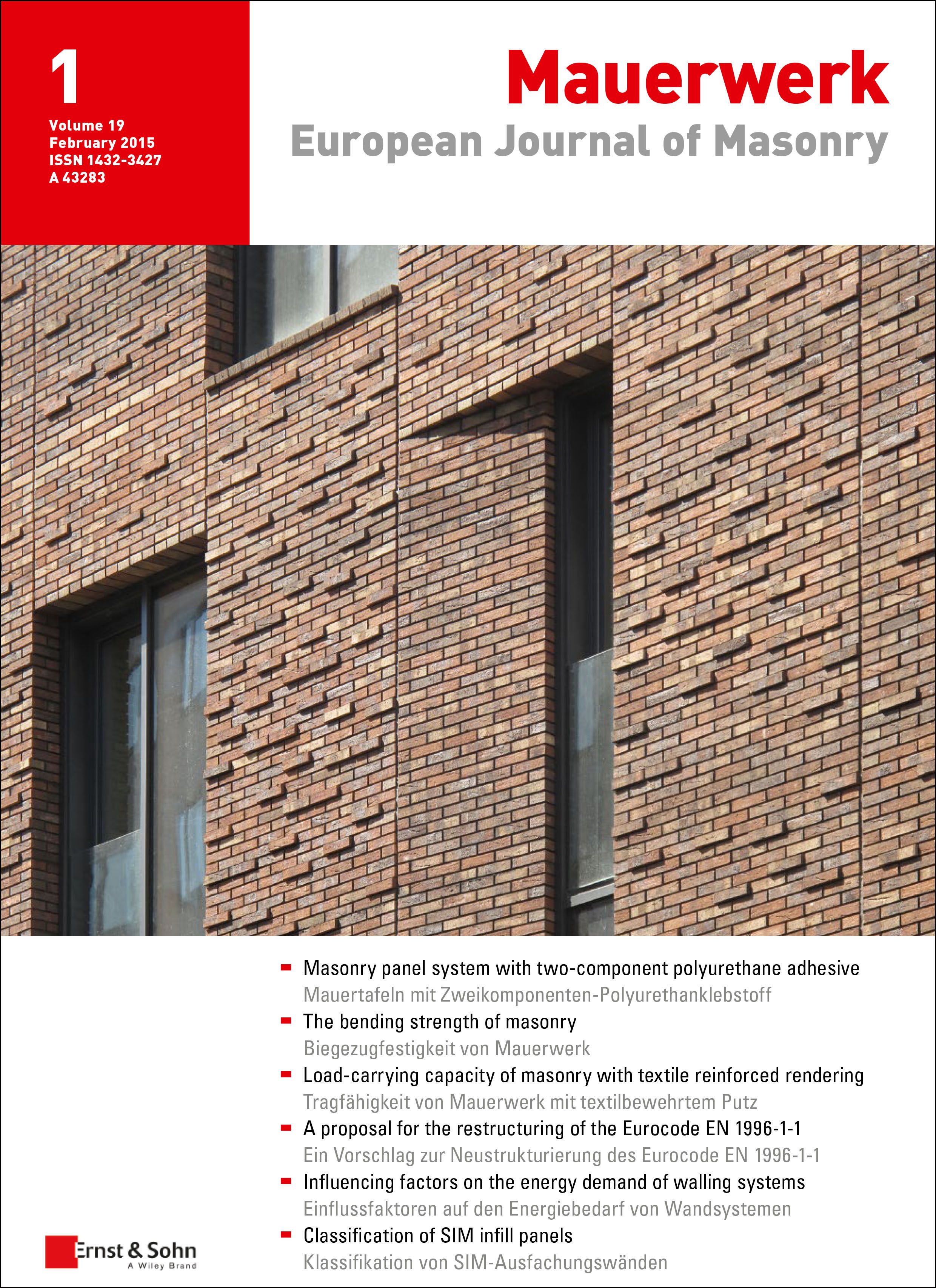 1
Volume 19
February 2015
ISSN 1432-3427
A 43283

Mauerwerk
European Journal of Masonry

- Masonry panel system with two-component polyurethane adhesive
Mauertafeln mit Zweikomponenten-Polyurethanklebstoff
- The bending strength of masonry
Biegezugfestigkeit von Mauerwerk
- Load-carrying capacity of masonry with textile reinforced rendering
Tragfähigkeit von Mauerwerk mit textilbewehrtem Putz
- A proposal for the restructuring of the Eurocode EN 1996-1-1
Ein Vorschlag zur Neustrukturierung des Eurocode EN 1996-1-1
- Influencing factors on the energy demand of walling systems
Einflussfaktoren auf den Energiebedarf von Wandsystemen
- Classification of SIM infill panels
Klassifikation von SIM-Ausfachungswänden

Ernst & Sohn
A Wiley Brand